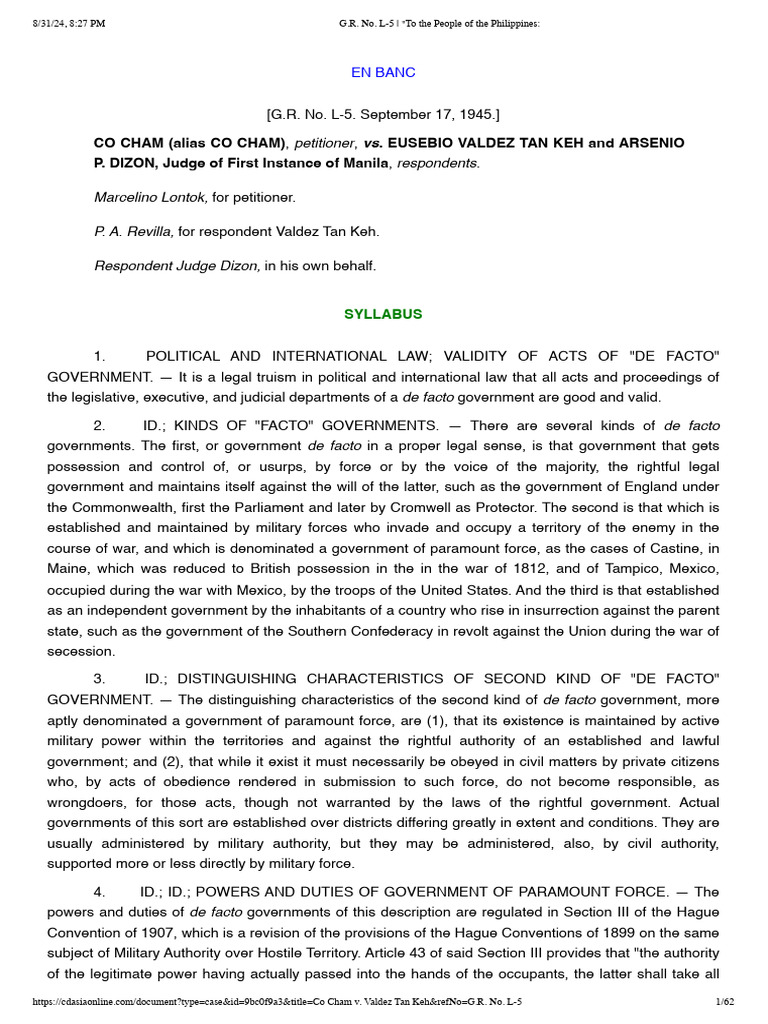 8/31/24, 8:27 PM G.R. No. L-5 | "To the People of the Philippines:

EN BANC

[G.R. No. L-5. September 17, 1945.]

CO CHAM (alias CO CHAM), petitioner, vs. EUSEBIO VALDEZ TAN KEH and ARSENIO P. DIZON, Judge of First Instance of Manila, respondents.

Marcelino Lontok, for petitioner.

P. A. Revilla, for respondent Valdez Tan Keh.

Respondent Judge Dizon, in his own behalf.

SYLLABUS

1. POLITICAL AND INTERNATIONAL LAW; VALIDITY OF ACTS OF "DE FACTO" GOVERNMENT. — It is a legal truism in political and international law that all acts and proceedings of the legislative, executive, and judicial departments of a de facto government are good and valid.

2. ID.; KINDS OF "FACTO" GOVERNMENTS. — There are several kinds of de facto governments. The first, or government de facto in a proper legal sense, is that government that gets possession and control of, or usurps, by force or by the voice of the majority, the rightful legal government and maintains itself against the will of the latter, such as the government of England under the Commonwealth, first the Parliament and later by Cromwell as Protector. The second is that which is established and maintained by military forces who invade and occupy a territory of the enemy in the course of war, and which is denominated a government of paramount force, as the cases of Castine, in Maine, which was reduced to British possession in the in the war of 1812, and of Tampico, Mexico, occupied during the war with Mexico, by the troops of the United States. And the third is that established as an independent government by the inhabitants of a country who rise in insurrection against the parent state, such as the government of the Southern Confederacy in revolt against the Union during the war of secession.

3. ID.; DISTINGUISHING CHARACTERISTICS OF SECOND KIND OF "DE FACTO" GOVERNMENT. — The distinguishing characteristics of the second kind of de facto government, more aptly denominated a government of paramount force, are (1), that its existence is maintained by active military power within the territories and against the rightful authority of an established and lawful government; and (2), that while it exist it must necessarily be obeyed in civil matters by private citizens who, by acts of obedience rendered in submission to such force, do not become responsible, as wrongdoers, for those acts, though not warranted by the laws of the rightful government. Actual governments of this sort are established over districts differing greatly in extent and conditions. They are usually administered by military authority, but they may be administered, also, by civil authority, supported more or less directly by military force.

4. ID.; ID.; POWERS AND DUTIES OF GOVERNMENT OF PARAMOUNT FORCE. — The powers and duties of de facto governments of this description are regulated in Section III of the Hague Convention of 1907, which is a revision of the provisions of the Hague Conventions of 1899 on the same subject of Military Authority over Hostile Territory. Article 43 of said Section III provides that "the authority of the legitimate power having actually passed into the hands of the occupants, the latter shall take all

https://cdasiaonline.com/document?type=case&id=9bc0f9a3&title=Co Cham v. Valdez Tan Keh&refNo=G.R. No. L-5 1/62